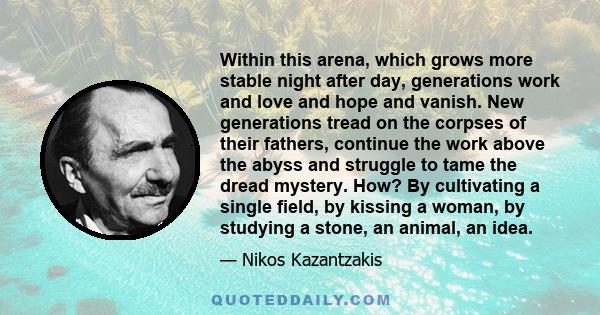 Within this arena, which grows more stable night after day, generations work and love and hope and vanish. New generations tread on the corpses of their fathers, continue the work above the abyss and struggle to tame the dread mystery. How? By cultivating a single field, by kissing a woman, by studying a stone, an animal, an idea.

— Nikos Kazantzakis

QUOTEDDAILY.COM